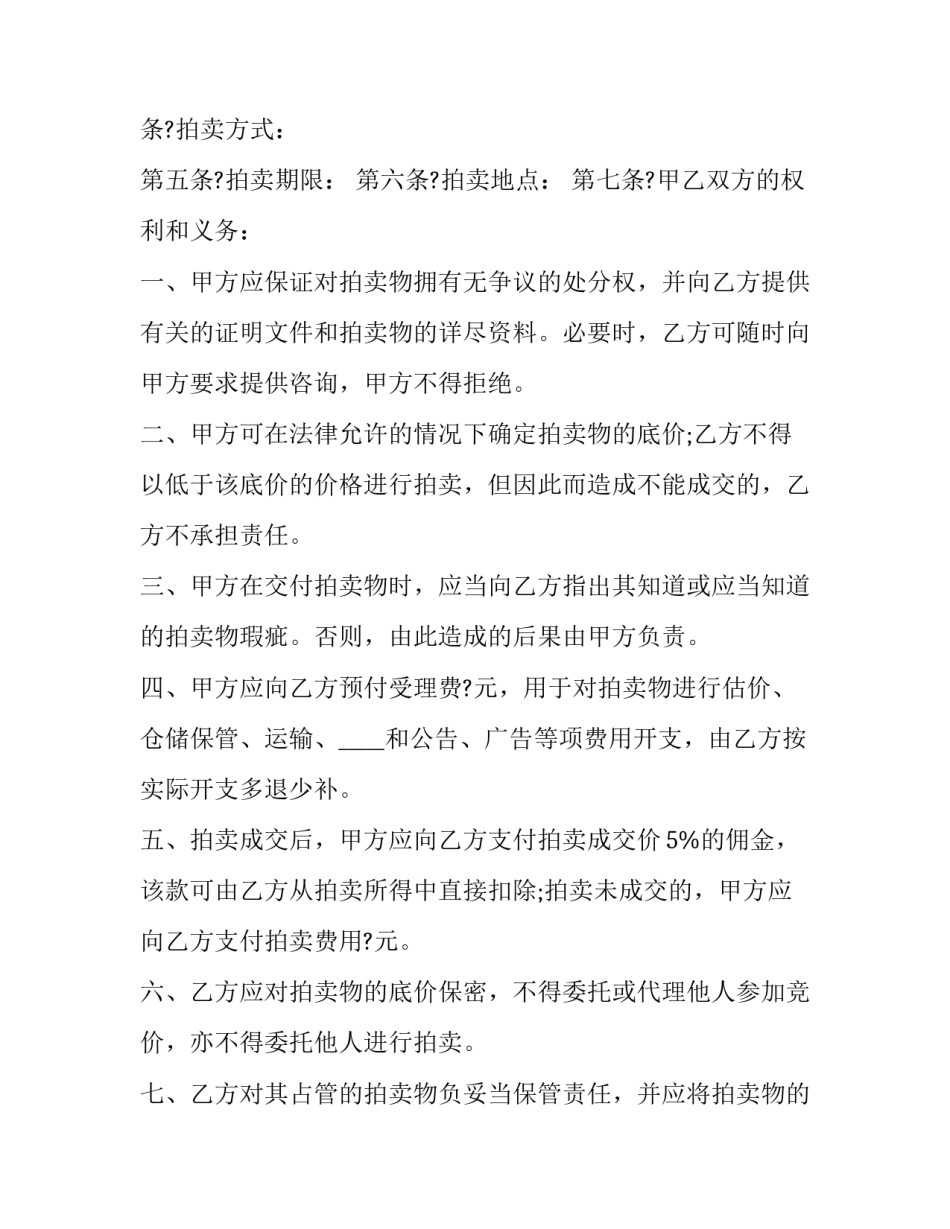 条?拍卖方式：

第五条?拍卖期限： 第六条?拍卖地点： 第七条?甲乙双方的权利和义务：

一、甲方应保证对拍卖物拥有无争议的处分权，并向乙方提供有关的证明文件和拍卖物的详尽资料。必要时，乙方可随时向甲方要求提供咨询，甲方不得拒绝。

二、甲方可在法律允许的情况下确定拍卖物的底价;乙方不得以低于该底价的价格进行拍卖，但因此而造成不能成交的，乙方不承担责任。

三、甲方在交付拍卖物时，应当向乙方指出其知道或应当知道的拍卖物瑕疵。否则，由此造成的后果由甲方负责。

四、甲方应向乙方预付受理费?元，用于对拍卖物进行估价、仓储保管、运输、____和公告、广告等项费用开支，由乙方按实际开支多退少补。

五、拍卖成交后，甲方应向乙方支付拍卖成交价 5%的佣金，该款可由乙方从拍卖所得中直接扣除;拍卖未成交的，甲方应向乙方支付拍卖费用?元。

六、乙方应对拍卖物的底价保密，不得委托或代理他人参加竞价，亦不得委托他人进行拍卖。

七、乙方对其占管的拍卖物负妥当保管责任，并应将拍卖物的